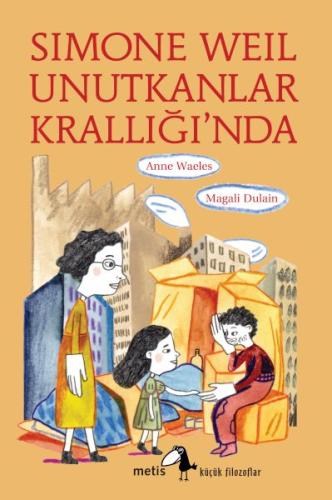 SIMONE WEIL UNUTKANLAR KRALLIĞI'NDA

Anne Waeles

Magali Dulain

metis küçük filozoflar